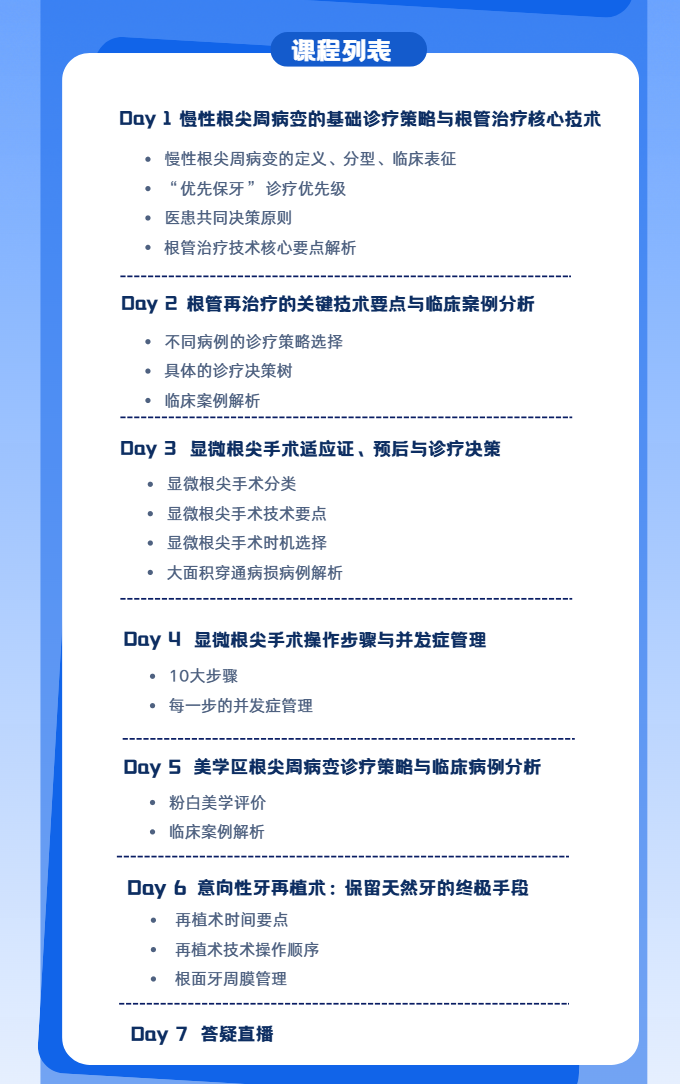 课程列表

Day 1 慢性根尖周病变的基础诊疗策略与根管治疗核心技术

• 慢性根尖周病变的定义、分型、临床表征
• “优先保牙”诊疗优先级
• 医患共同决策原则
• 根管治疗技术核心要点解析

Day 2 根管再治疗的关键技术要点与临床案例分析

• 不同病例的诊疗策略选择
• 具体的诊疗决策树
• 临床案例解析

Day 3 显微根尖手术适应证、预后与诊疗决策

• 显微根尖手术分类
• 显微根尖手术技术要点
• 显微根尖手术时机选择
• 大面积穿通病损病例解析

Day 4 显微根尖手术操作步骤与并发症管理

• 10大步骤
• 每一步的并发症管理

Day 5 美学区根尖周病变诊疗策略与临床病例分析

• 粉白美学评价
• 临床案例解析

Day 6 意向性牙再植术：保留天然牙的终极手段

• 再植术时间要点
• 再植术技术操作顺序
• 根面牙周膜管理

Day 7 答疑直播